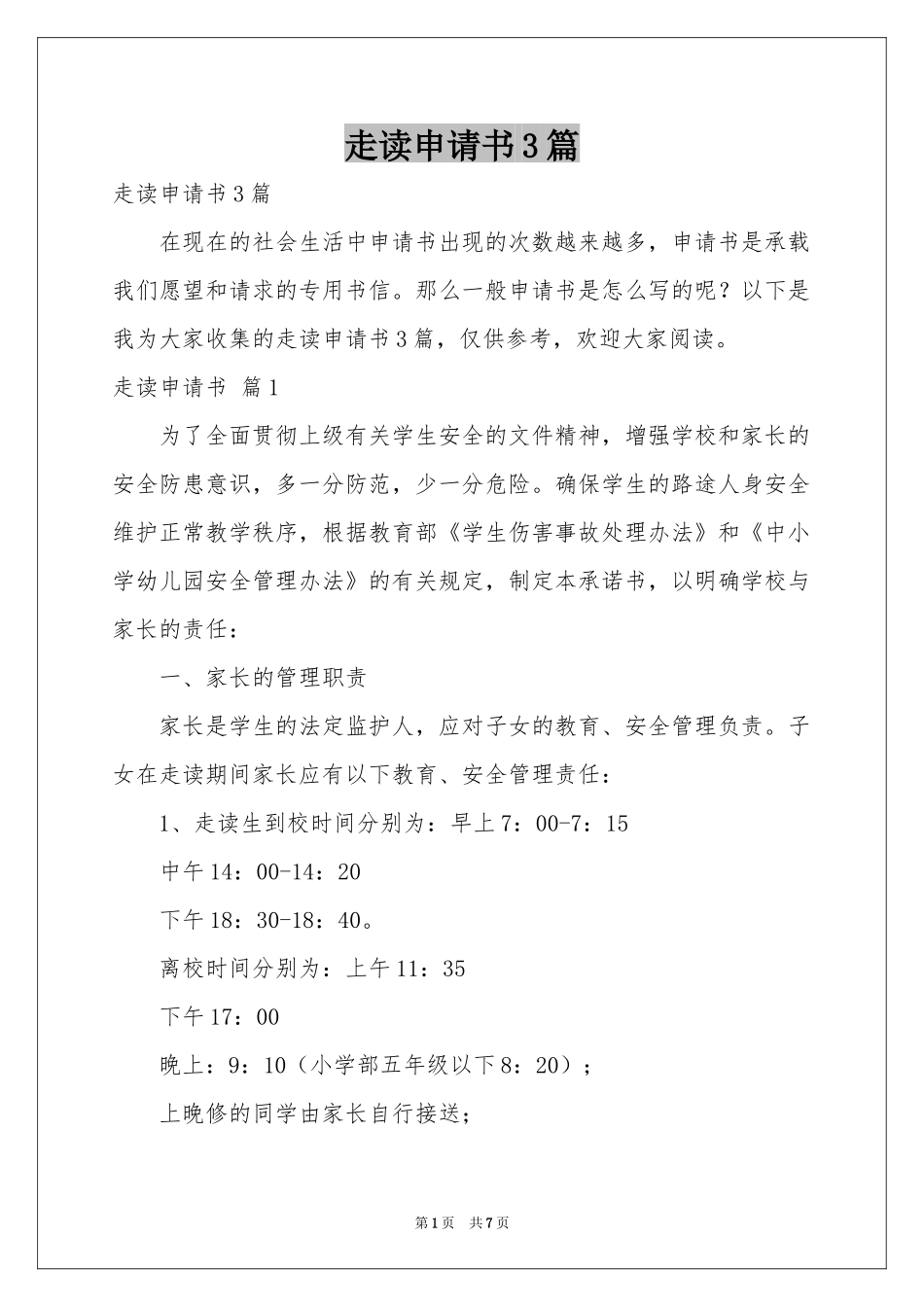 走读申请书3篇

走读申请书3篇

在现在的社会生活中申请书出现的次数越来越多，申请书是承载我们愿望和请求的专用书信。那么一般申请书是怎么写的呢？以下是我为大家收集的走读申请书3篇，仅供参考，欢迎大家阅读。

走读申请书 篇1

为了全面贯彻上级有关学生安全的文件精神，增强学校和家长的安全防患意识，多一分防范，少一分危险。确保学生的路途人身安全维护正常教学秩序，根据教育部《学生伤害事故处理办法》和《中小学幼儿园安全管理办法》的有关规定，制定本承诺书，以明确学校与家长的责任：

一、家长的管理职责

家长是学生的法定监护人，应对子女的教育、安全管理负责。子女在走读期间家长应有以下教育、安全管理责任：

1、走读生到校时间分别为：早上7：00-7：15

中午14：00-14：20

下午18：30-18：40。

离校时间分别为：上午11：35

下午17：00

晚上：9：10（小学部五年级以下8：20）；

上晚修的同学由家长自行接送；

第1页 共7页